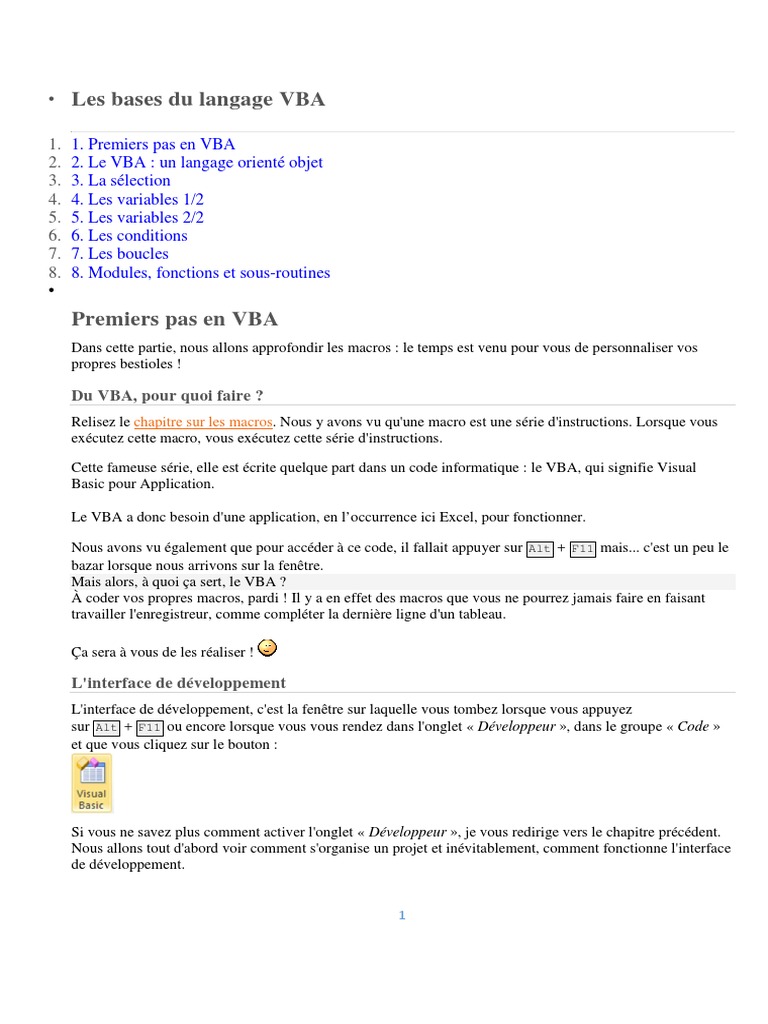 • Les bases du langage VBA

1. 1. Premiers pas en VBA
2. 2. Le VBA : un langage orienté objet
3. 3. La sélection
4. 4. Les variables 1/2
5. 5. Les variables 2/2
6. 6. Les conditions
7. 7. Les boucles
8. 8. Modules, fonctions et sous-routines
•

Premiers pas en VBA

Dans cette partie, nous allons approfondir les macros : le temps est venu pour vous de personnaliser vos propres bestioles !

Du VBA, pour quoi faire ?

Relisez le chapitre sur les macros. Nous y avons vu qu'une macro est une série d'instructions. Lorsque vous exécutez cette macro, vous exécutez cette série d'instructions.

Cette fameuse série, elle est écrite quelque part dans un code informatique : le VBA, qui signifie Visual Basic pour Application.

Le VBA a donc besoin d'une application, en l'occurrence ici Excel, pour fonctionner.

Nous avons vu également que pour accéder à ce code, il fallait appuyer sur Alt + F11 mais... c'est un peu le bazar lorsque nous arrivons sur la fenêtre.
Mais alors, à quoi ça sert, le VBA ?
À coder vos propres macros, pardi ! Il y a en effet des macros que vous ne pourrez jamais faire en faisant travailler l'enregistreur, comme compléter la dernière ligne d'un tableau.

Ça sera à vous de les réaliser !

L'interface de développement

L'interface de développement, c'est la fenêtre sur laquelle vous tombez lorsque vous appuyez sur Alt + F11 ou encore lorsque vous vous rendez dans l'onglet « Développeur », dans le groupe « Code » et que vous cliquez sur le bouton :

Visual Basic

Si vous ne savez plus comment activer l'onglet « Développeur », je vous redirige vers le chapitre précédent. Nous allons tout d'abord voir comment s'organise un projet et inévitablement, comment fonctionne l'interface de développement.

1